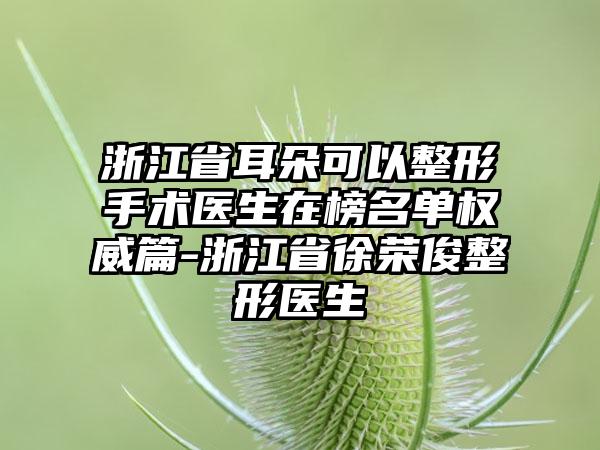 浙江省耳朵可以整形手术医生在榜名单权威篇-浙江省徐荣俊整形医生